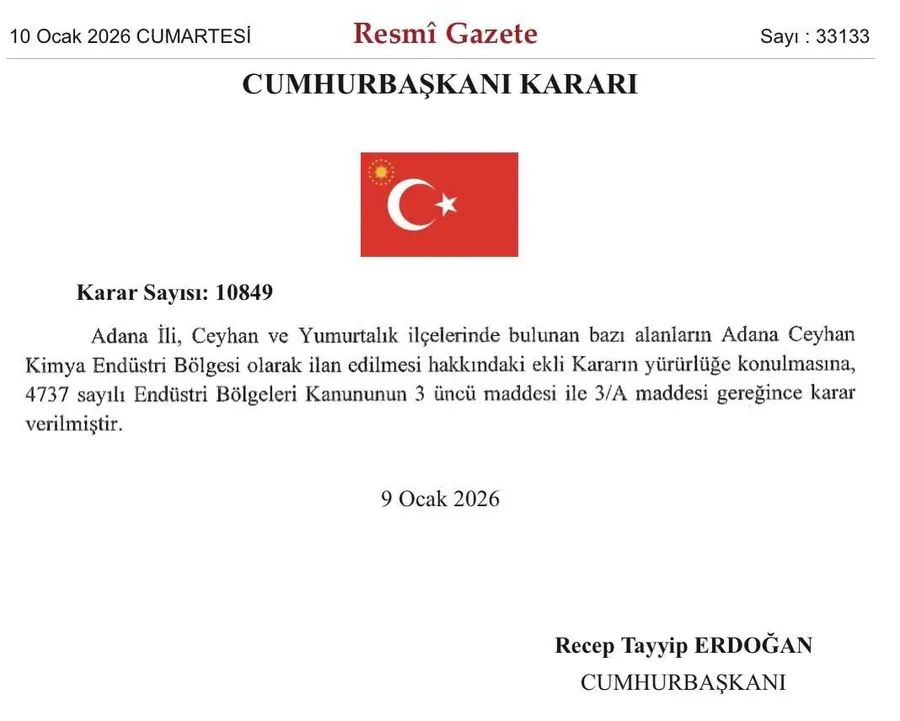 10 Ocak 2026 CUMARTESİ
Resmî Gazete
Sayı : 33133

CUMHURBAŞKANI KARARI

Karar Sayısı: 10849

Adana İli, Ceyhan ve Yumurtalık ilçelerinde bulunan bazı alanların Adana Ceyhan Kimya Endüstri Bölgesi olarak ilan edilmesi hakkındaki ekli Kararın yürürlüğe konulmasına, 4737 sayılı Endüstri Bölgeleri Kanununun 3 üncü maddesi ile 3/A maddesi gereğince karar verilmiştir.

9 Ocak 2026

Recep Tayyip ERDOĞAN
CUMHURBAŞKANI